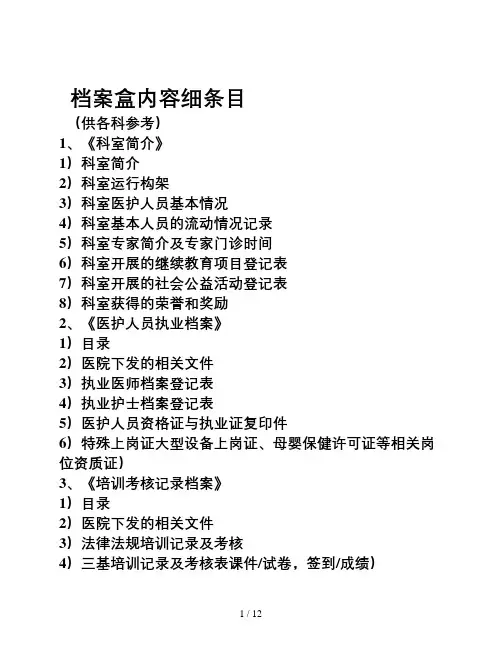 档案盒内容细条目

（供各科参考）

1、《科室简介》

1）科室简介

2）科室运行构架

3）科室医护人员基本情况

4）科室基本人员的流动情况记录

5）科室专家简介及专家门诊时间

6）科室开展的继续教育项目登记表

7）科室开展的社会公益活动登记表

8）科室获得的荣誉和奖励

2、《医护人员执业档案》

1）目录

2）医院下发的相关文件

3）执业医师档案登记表

4）执业护士档案登记表

5）医护人员资格证与执业证复印件

6）特殊上岗证大型设备上岗证、母婴保健许可证等相关岗位资质证）

3、《培训考核记录档案》

1）目录

2）医院下发的相关文件

3）法律法规培训记录及考核

4）三基培训记录及考核表课件/试卷，签到/成绩）

1 / 12